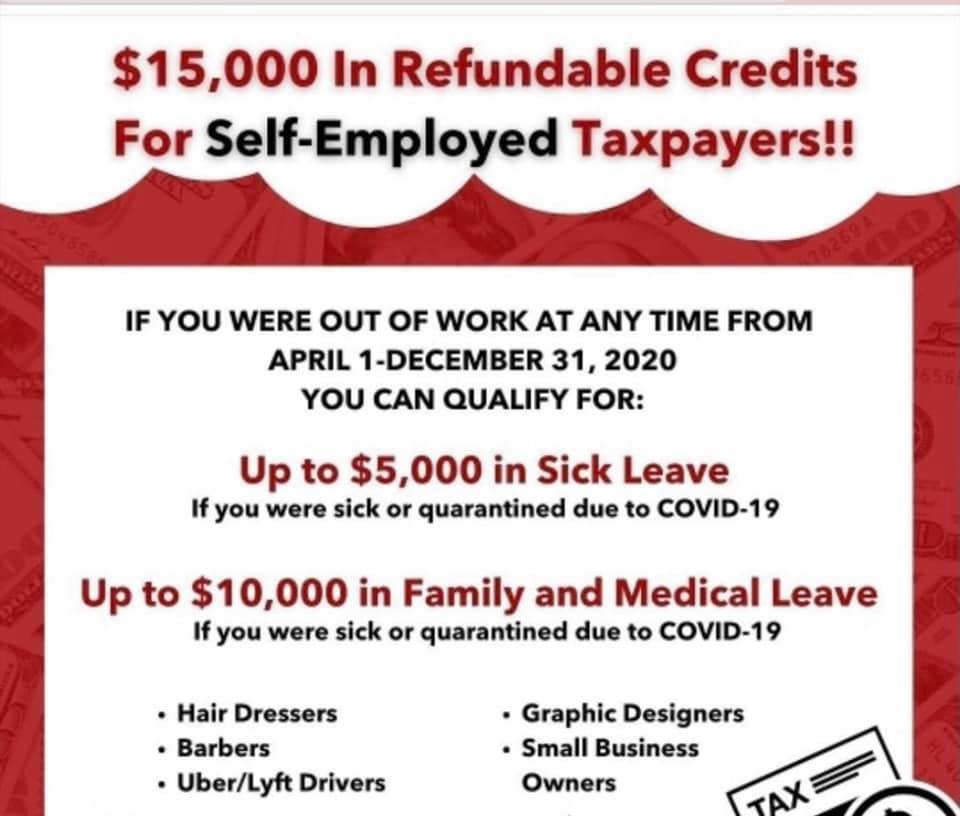 $15,000 In Refundable Credits For Self-Employed Taxpayers!!

IF YOU WERE OUT OF WORK AT ANY TIME FROM
APRIL 1-DECEMBER 31, 2020
YOU CAN QUALIFY FOR:

Up to $5,000 in Sick Leave
If you were sick or quarantined due to COVID-19

Up to $10,000 in Family and Medical Leave
If you were sick or quarantined due to COVID-19

• Hair Dressers
• Barbers
• Uber/Lyft Drivers

• Graphic Designers
• Small Business Owners

TAX